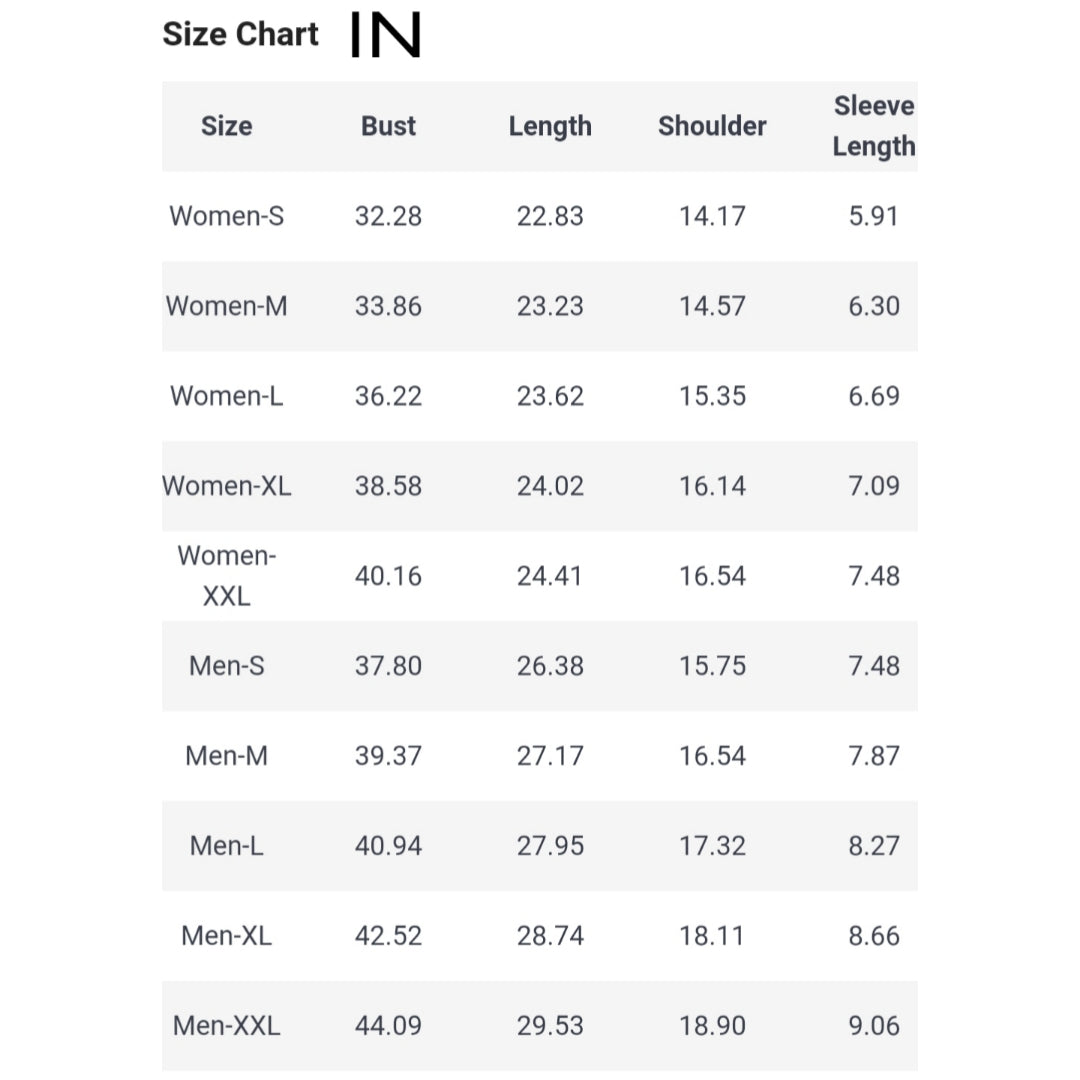 Size Chart IN

| Size | Bust | Length | Shoulder | Sleeve Length |
|---|---|---|---|---|
| Women-S | 32.28 | 22.83 | 14.17 | 5.91 |
| Women-M | 33.86 | 23.23 | 14.57 | 6.30 |
| Women-L | 36.22 | 23.62 | 15.35 | 6.69 |
| Women-XL | 38.58 | 24.02 | 16.14 | 7.09 |
| Women-XXL | 40.16 | 24.41 | 16.54 | 7.48 |
| Men-S | 37.80 | 26.38 | 15.75 | 7.48 |
| Men-M | 39.37 | 27.17 | 16.54 | 7.87 |
| Men-L | 40.94 | 27.95 | 17.32 | 8.27 |
| Men-XL | 42.52 | 28.74 | 18.11 | 8.66 |
| Men-XXL | 44.09 | 29.53 | 18.90 | 9.06 |